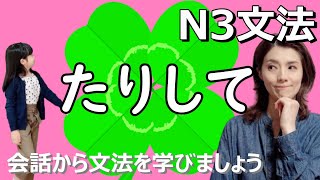 N3文法

たりして

会話から文法を学びましょう